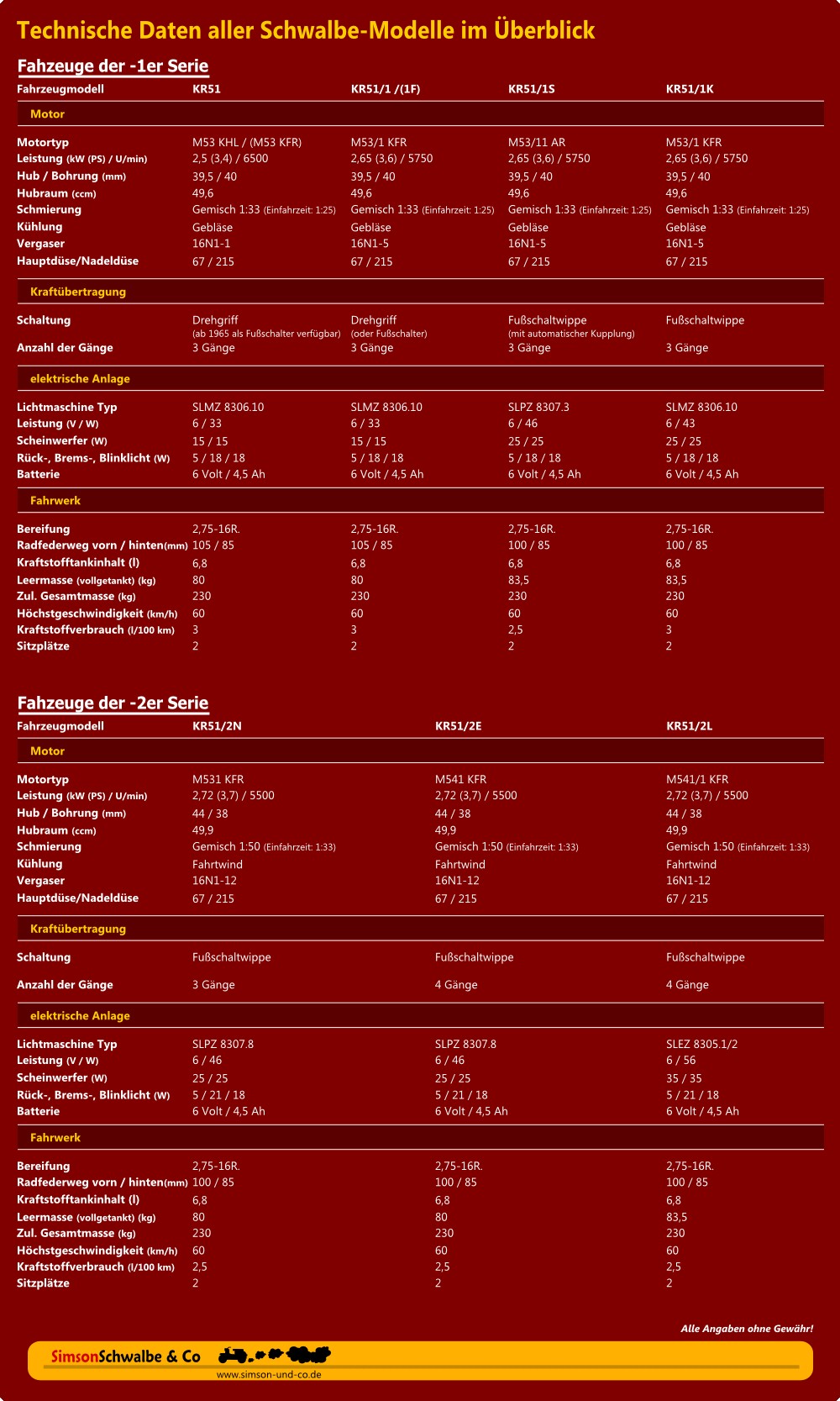 Technische Daten aller Schwalbe-Modelle im Überblick

Fahzeuge der -1er Serie

| Fahrzeugmodell | KR51 | KR51/1 /(1F) | KR51/1S | KR51/1K |
|---|---|---|---|---|
| Motor | | | | |
| Motortyp | M53 KHL / (M53 KFR) | M53/1 KFR | M53/11 AR | M53/1 KFR |
| Leistung (kW (PS) / U/min) | 2,5 (3,4) / 6500 | 2,65 (3,6) / 5750 | 2,65 (3,6) / 5750 | 2,65 (3,6) / 5750 |
| Hub / Bohrung (mm) | 39,5 / 40 | 39,5 / 40 | 39,5 / 40 | 39,5 / 40 |
| Hubraum (ccm) | 49,6 | 49,6 | 49,6 | 49,6 |
| Schmierung | Gemisch 1:33 (Einfahrzeit: 1:25) | Gemisch 1:33 (Einfahrzeit: 1:25) | Gemisch 1:33 (Einfahrzeit: 1:25) | Gemisch 1:33 (Einfahrzeit: 1:25) |
| Kühlung | Gebläse | Gebläse | Gebläse | Gebläse |
| Vergaser | 16N1-1 | 16N1-5 | 16N1-5 | 16N1-5 |
| Hauptdüse/Nadeldüse | 67 / 215 | 67 / 215 | 67 / 215 | 67 / 215 |
| Kraftübertragung | | | | |
| Schaltung | Drehgriff (ab 1965 als Fußschalter verfügbar) | Drehgriff (oder Fußschalter) | Fußschaltwippe (mit automatischer Kupplung) | Fußschaltwippe |
| Anzahl der Gänge | 3 Gänge | 3 Gänge | 3 Gänge | 3 Gänge |
| elektrische Anlage | | | | |
| Lichtmaschine Typ | SLMZ 8306.10 | SLMZ 8306.10 | SLPZ 8307.3 | SLMZ 8306.10 |
| Leistung (V / W) | 6 / 33 | 6 / 33 | 6 / 46 | 6 / 43 |
| Scheinwerfer (W) | 15 / 15 | 15 / 15 | 25 / 25 | 25 / 25 |
| Rück-, Brems-, Blinklicht (W) | 5 / 18 / 18 | 5 / 18 / 18 | 5 / 18 / 18 | 5 / 18 / 18 |
| Batterie | 6 Volt / 4,5 Ah | 6 Volt / 4,5 Ah | 6 Volt / 4,5 Ah | 6 Volt / 4,5 Ah |
| Fahrwerk | | | | |
| Bereifung | 2,75-16R. | 2,75-16R. | 2,75-16R. | 2,75-16R. |
| Radfederweg vorn / hinten(mm) | 105 / 85 | 105 / 85 | 100 / 85 | 100 / 85 |
| Kraftstofftankinhalt (l) | 6,8 | 6,8 | 6,8 | 6,8 |
| Leermasse (vollgetankt) (kg) | 80 | 80 | 83,5 | 83,5 |
| Zul. Gesamtmasse (kg) | 230 | 230 | 230 | 230 |
| Höchstgeschwindigkeit (km/h) | 60 | 60 | 60 | 60 |
| Kraftstoffverbrauch (l/100 km) | 3 | 3 | 2,5 | 3 |
| Sitzplätze | 2 | 2 | 2 | 2 |

Fahzeuge der -2er Serie

| Fahrzeugmodell | KR51/2N | KR51/2E | KR51/2L |
|---|---|---|---|
| Motor | | | |
| Motortyp | M531 KFR | M541 KFR | M541/1 KFR |
| Leistung (kW (PS) / U/min) | 2,72 (3,7) / 5500 | 2,72 (3,7) / 5500 | 2,72 (3,7) / 5500 |
| Hub / Bohrung (mm) | 44 / 38 | 44 / 38 | 44 / 38 |
| Hubraum (ccm) | 49,9 | 49,9 | 49,9 |
| Schmierung | Gemisch 1:50 (Einfahrzeit: 1:33) | Gemisch 1:50 (Einfahrzeit: 1:33) | Gemisch 1:50 (Einfahrzeit: 1:33) |
| Kühlung | Fahrtwind | Fahrtwind | Fahrtwind |
| Vergaser | 16N1-12 | 16N1-12 | 16N1-12 |
| Hauptdüse/Nadeldüse | 67 / 215 | 67 / 215 | 67 / 215 |
| Kraftübertragung | | | |
| Schaltung | Fußschaltwippe | Fußschaltwippe | Fußschaltwippe |
| Anzahl der Gänge | 3 Gänge | 4 Gänge | 4 Gänge |
| elektrische Anlage | | | |
| Lichtmaschine Typ | SLPZ 8307.8 | SLPZ 8307.8 | SLEZ 8305.1/2 |
| Leistung (V / W) | 6 / 46 | 6 / 46 | 6 / 56 |
| Scheinwerfer (W) | 25 / 25 | 25 / 25 | 35 / 35 |
| Rück-, Brems-, Blinklicht (W) | 5 / 21 / 18 | 5 / 21 / 18 | 5 / 21 / 18 |
| Batterie | 6 Volt / 4,5 Ah | 6 Volt / 4,5 Ah | 6 Volt / 4,5 Ah |
| Fahrwerk | | | |
| Bereifung | 2,75-16R. | 2,75-16R. | 2,75-16R. |
| Radfederweg vorn / hinten(mm) | 100 / 85 | 100 / 85 | 100 / 85 |
| Kraftstofftankinhalt (l) | 6,8 | 6,8 | 6,8 |
| Leermasse (vollgetankt) (kg) | 80 | 80 | 83,5 |
| Zul. Gesamtmasse (kg) | 230 | 230 | 230 |
| Höchstgeschwindigkeit (km/h) | 60 | 60 | 60 |
| Kraftstoffverbrauch (l/100 km) | 2,5 | 2,5 | 2,5 |
| Sitzplätze | 2 | 2 | 2 |

Alle Angaben ohne Gewähr!

SimsonSchwalbe & Co
www.simson-und-co.de